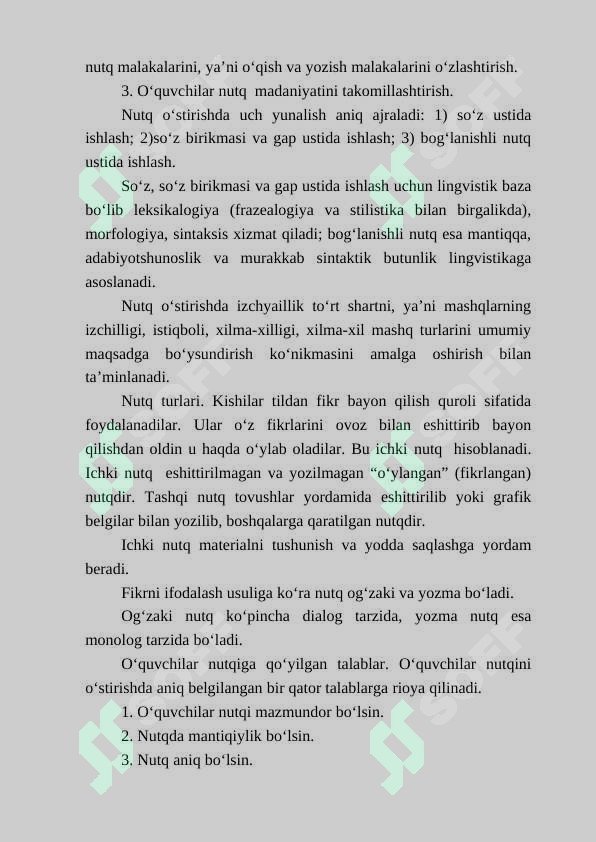 nutq malakalarini, ya’ni o‘qish va yozish malakalarini o‘zlashtirish.

3. O‘quvchilar nutq madaniyatini takomillashtirish.

Nutq o‘stirishda uch yunalish aniq ajraladi: 1) so‘z ustida ishlash; 2)so‘z birikmasi va gap ustida ishlash; 3) bog‘lanishli nutq ustida ishlash.

So‘z, so‘z birikmasi va gap ustida ishlash uchun lingvistik baza bo‘lib leksikalogiya (frazealogiya va stilistika bilan birgalikda), morfologiya, sintaksis xizmat qiladi; bog‘lanishli nutq esa mantiqqa, adabiyotshunoslik va murakkab sintaktik butunlik lingvistikaga asoslanadi.

Nutq o‘stirishda izchyaillik to‘rt shartni, ya’ni mashqlarning izchilligi, istiqboli, xilma-xilligi, xilma-xil mashq turlarini umumiy maqsadga bo‘ysundirish ko‘nikmasini amalga oshirish bilan ta’minlanadi.

Nutq turlari. Kishilar tildan fikr bayon qilish quroli sifatida foydalanadilar. Ular o‘z fikrlarini ovoz bilan eshittirib bayon qilishdan oldin u haqda o‘ylab oladilar. Bu ichki nutq hisoblanadi. Ichki nutq eshittirilmagan va yozilmagan “o‘ylangan” (fikrlangan) nutqdir. Tashqi nutq tovushlar yordamida eshittirilib yoki grafik belgilar bilan yozilib, boshqalarga qaratilgan nutqdir.

Ichki nutq materialni tushunish va yodda saqlashga yordam beradi.

Fikrni ifodalash usuliga ko‘ra nutq og‘zaki va yozma bo‘ladi.

Og‘zaki nutq ko‘pincha dialog tarzida, yozma nutq esa monolog tarzida bo‘ladi.

O‘quvchilar nutqiga qo‘yilgan talablar. O‘quvchilar nutqini o‘stirishda aniq belgilangan bir qator talablarga rioya qilinadi.

1. O‘quvchilar nutqi mazmundor bo‘lsin.

2. Nutqda mantiqiylik bo‘lsin.

3. Nutq aniq bo‘lsin.